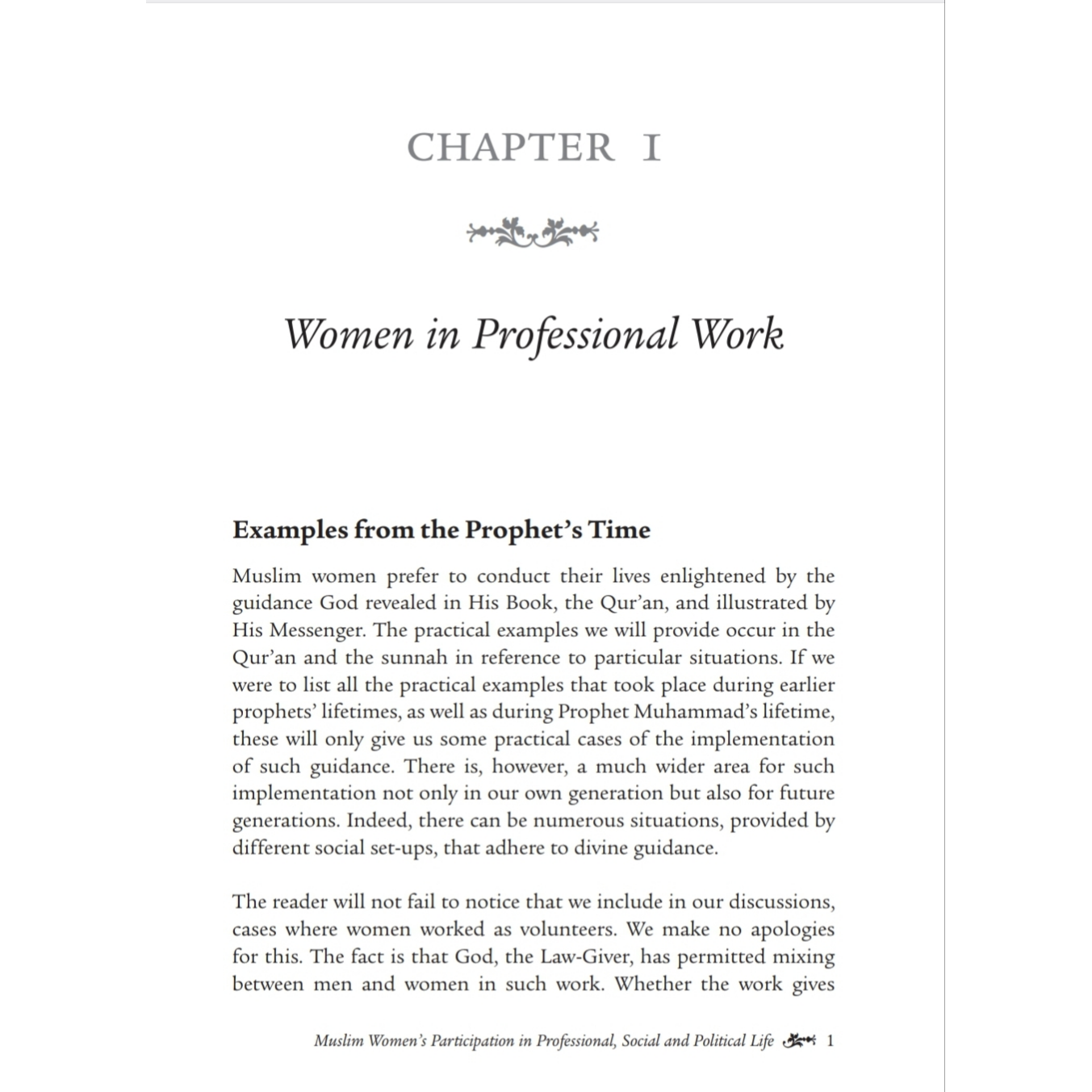 CHAPTER I

Women in Professional Work

Examples from the Prophet's Time

Muslim women prefer to conduct their lives enlightened by the guidance God revealed in His Book, the Qur'an, and illustrated by His Messenger. The practical examples we will provide occur in the Qur'an and the sunnah in reference to particular situations. If we were to list all the practical examples that took place during earlier prophets' lifetimes, as well as during Prophet Muhammad's lifetime, these will only give us some practical cases of the implementation of such guidance. There is, however, a much wider area for such implementation not only in our own generation but also for future generations. Indeed, there can be numerous situations, provided by different social set-ups, that adhere to divine guidance.

The reader will not fail to notice that we include in our discussions, cases where women worked as volunteers. We make no apologies for this. The fact is that God, the Law-Giver, has permitted mixing between men and women in such work. Whether the work gives

Muslim Women's Participation in Professional, Social and Political Life 1